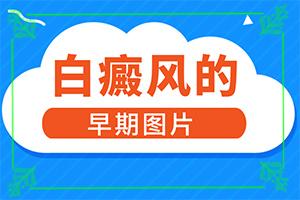 白癜风的

早期图片